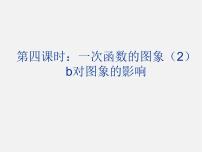 第四课时：一次函数的图象（2）
b对图象的影响